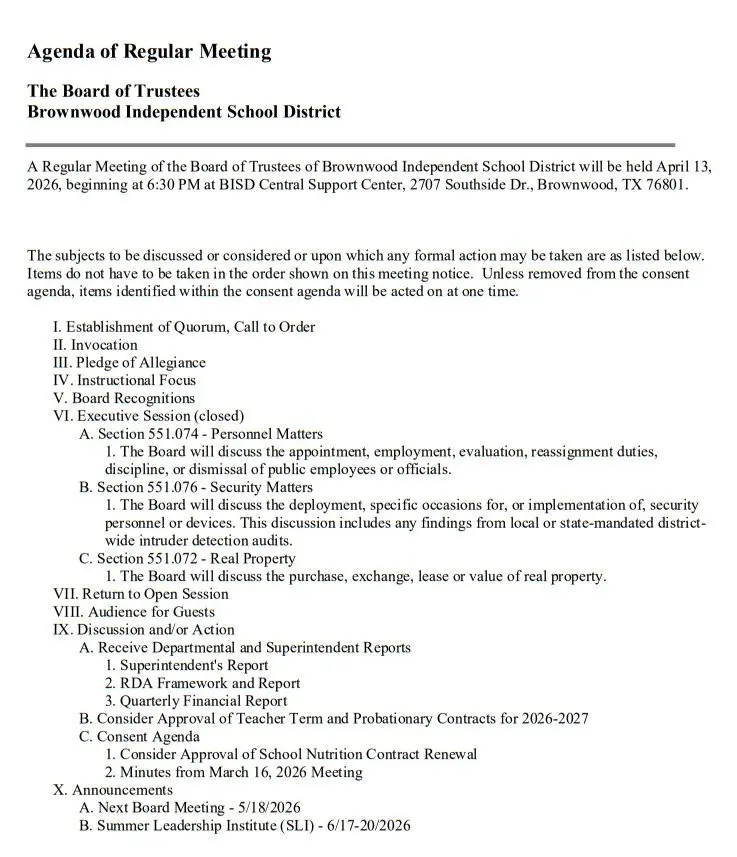 Agenda of Regular Meeting

The Board of Trustees
Brownwood Independent School District

A Regular Meeting of the Board of Trustees of Brownwood Independent School District will be held April 13, 2026, beginning at 6:30 PM at BISD Central Support Center, 2707 Southside Dr., Brownwood, TX 76801.

The subjects to be discussed or considered or upon which any formal action may be taken are as listed below. Items do not have to be taken in the order shown on this meeting notice. Unless removed from the consent agenda, items identified within the consent agenda will be acted on at one time.

I. Establishment of Quorum, Call to Order
II. Invocation
III. Pledge of Allegiance
IV. Instructional Focus
V. Board Recognitions
VI. Executive Session (closed)
A. Section 551.074 - Personnel Matters
1. The Board will discuss the appointment, employment, evaluation, reassignment duties, discipline, or dismissal of public employees or officials.
B. Section 551.076 - Security Matters
1. The Board will discuss the deployment, specific occasions for, or implementation of, security personnel or devices. This discussion includes any findings from local or state-mandated district-wide intruder detection audits.
C. Section 551.072 - Real Property
1. The Board will discuss the purchase, exchange, lease or value of real property.
VII. Return to Open Session
VIII. Audience for Guests
IX. Discussion and/or Action
A. Receive Departmental and Superintendent Reports
1. Superintendent's Report
2. RDA Framework and Report
3. Quarterly Financial Report
B. Consider Approval of Teacher Term and Probationary Contracts for 2026-2027
C. Consent Agenda
1. Consider Approval of School Nutrition Contract Renewal
2. Minutes from March 16, 2026 Meeting
X. Announcements
A. Next Board Meeting - 5/18/2026
B. Summer Leadership Institute (SLI) - 6/17-20/2026